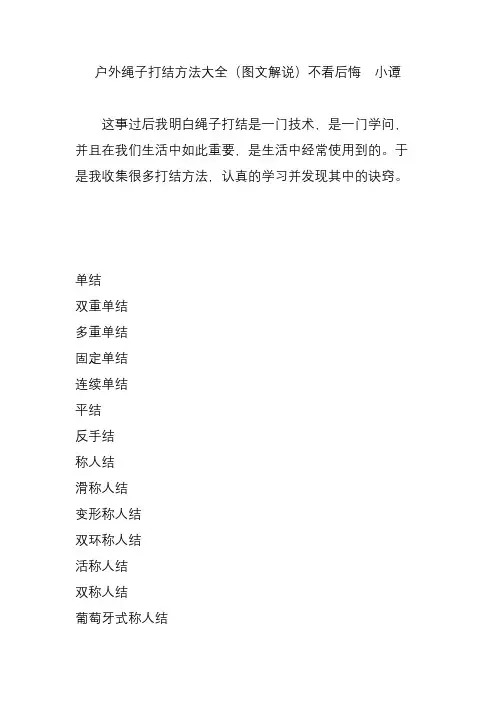 户外绳子打结方法大全（图文解说）不看后悔　小谭

这事过后我明白绳子打结是一门技术，是一门学问，并且在我们生活中如此重要，是生活中经常使用到的。于是我收集很多打结方法，认真的学习并发现其中的诀窍。

单结
双重单结
多重单结
固定单结
连续单结
平结
反手结
称人结
滑称人结
变形称人结
双环称人结
活称人结
双称人结
葡萄牙式称人结